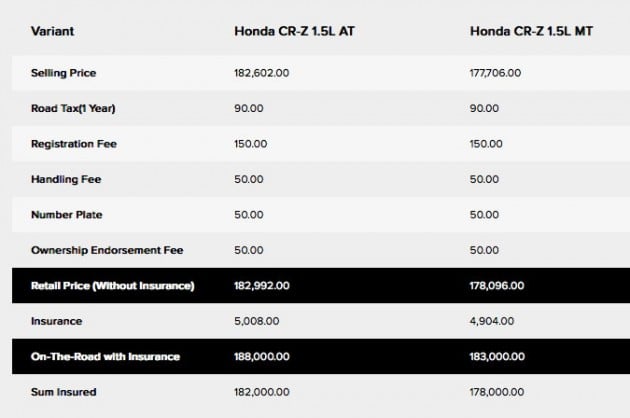 | Variant | Honda CR-Z 1.5L AT | Honda CR-Z 1.5L MT |
|---|---|---|
| Selling Price | 182,602.00 | 177,706.00 |
| Road Tax(1 Year) | 90.00 | 90.00 |
| Registration Fee | 150.00 | 150.00 |
| Handling Fee | 50.00 | 50.00 |
| Number Plate | 50.00 | 50.00 |
| Ownership Endorsement Fee | 50.00 | 50.00 |
| Retail Price (Without Insurance) | 182,992.00 | 178,096.00 |
| Insurance | 5,008.00 | 4,904.00 |
| On-The-Road with Insurance | 188,000.00 | 183,000.00 |
| Sum Insured | 182,000.00 | 178,000.00 |